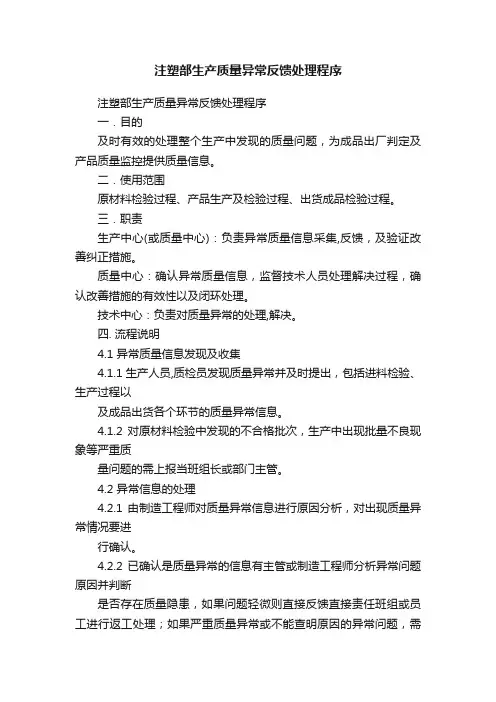 注塑部生产质量异常反馈处理程序

注塑部生产质量异常反馈处理程序

一．目的

及时有效的处理整个生产中发现的质量问题，为成品出厂判定及产品质量监控提供质量信息。

二．使用范围

原材料检验过程、产品生产及检验过程、出货成品检验过程。

三．职责

生产中心(或质量中心)：负责异常质量信息采集,反馈，及验证改善纠正措施。

质量中心：确认异常质量信息，监督技术人员处理解决过程，确认改善措施的有效性以及闭环处理。

技术中心：负责对质量异常的处理,解决。

四. 流程说明

4.1 异常质量信息发现及收集

4.1.1 生产人员,质检员发现质量异常并及时提出，包括进料检验、生产过程以

及成品出货各个环节的质量异常信息。

4.1.2 对原材料检验中发现的不合格批次，生产中出现批量不良现象等严重质

量问题的需上报当班组长或部门主管。

4.2 异常信息的处理

4.2.1 由制造工程师对质量异常信息进行原因分析，对出现质量异常情况要进

行确认。

4.2.2 已确认是质量异常的信息有主管或制造工程师分析异常问题原因并判断

是否存在质量隐患，如果问题轻微则直接反馈直接责任班组或员工进行返工处理；如果严重质量异常或不能查明原因的异常问题，需